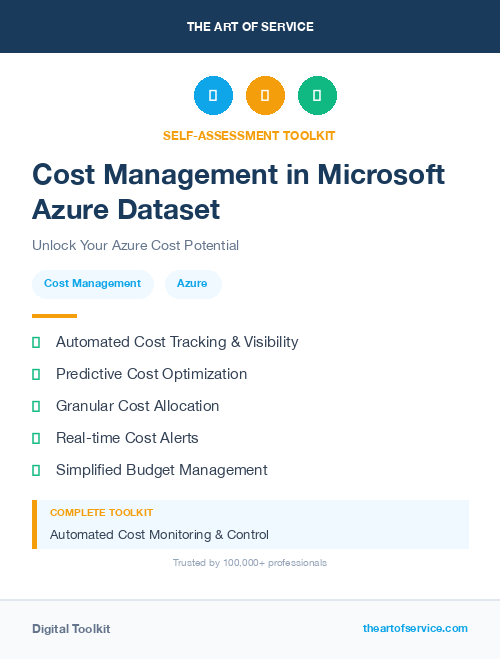 THE ART OF SERVICE

SELF-ASSESSMENT TOOLKIT

Cost Management in Microsoft Azure Dataset

Unlock Your Azure Cost Potential

Cost Management

Azure

Automated Cost Tracking & Visibility

Predictive Cost Optimization

Granular Cost Allocation

Real-time Cost Alerts

Simplified Budget Management

COMPLETE TOOLKIT

Automated Cost Monitoring & Control

Trusted by 100,000+ professionals

Digital Toolkit

theartofservice.com